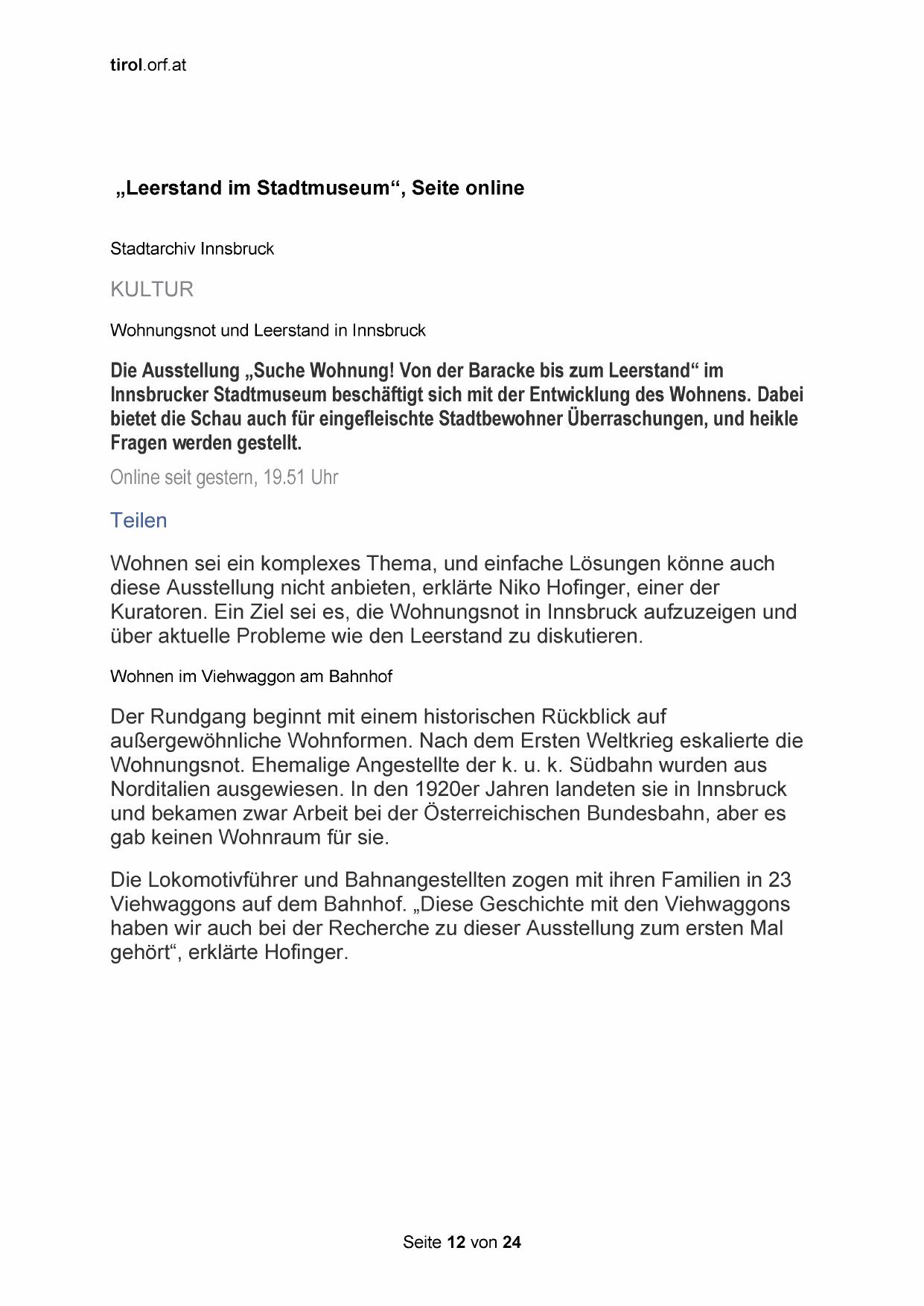 tirol.orf.at

„Leerstand im Stadtmuseum“, Seite online

Stadtarchiv Innsbruck

KULTUR

Wohnungsnot und Leerstand in Innsbruck

Die Ausstellung „Suche Wohnung! Von der Baracke bis zum Leerstand“ im Innsbrucker Stadtmuseum beschäftigt sich mit der Entwicklung des Wohnens. Dabei bietet die Schau auch für eingefleischte Stadtbewohner Überraschungen, und heikle Fragen werden gestellt.

Online seit gestern, 19.51 Uhr

Teilen

Wohnen sei ein komplexes Thema, und einfache Lösungen könne auch diese Ausstellung nicht anbieten, erklärte Niko Hofinger, einer der Kuratoren. Ein Ziel sei es, die Wohnungsnot in Innsbruck aufzuzeigen und über aktuelle Probleme wie den Leerstand zu diskutieren.

Wohnen im Viehwaggon am Bahnhof

Der Rundgang beginnt mit einem historischen Rückblick auf außergewöhnliche Wohnformen. Nach dem Ersten Weltkrieg eskalierte die Wohnungsnot. Ehemalige Angestellte der k. u. k. Südbahn wurden aus Norditalien ausgewiesen. In den 1920er Jahren landeten sie in Innsbruck und bekamen zwar Arbeit bei der Österreichischen Bundesbahn, aber es gab keinen Wohnraum für sie.

Die Lokomotivführer und Bahnangestellten zogen mit ihren Familien in 23 Viehwaggons auf dem Bahnhof. „Diese Geschichte mit den Viehwaggons haben wir auch bei der Recherche zu dieser Ausstellung zum ersten Mal gehört“, erklärte Hofinger.

Seite 12 von 24